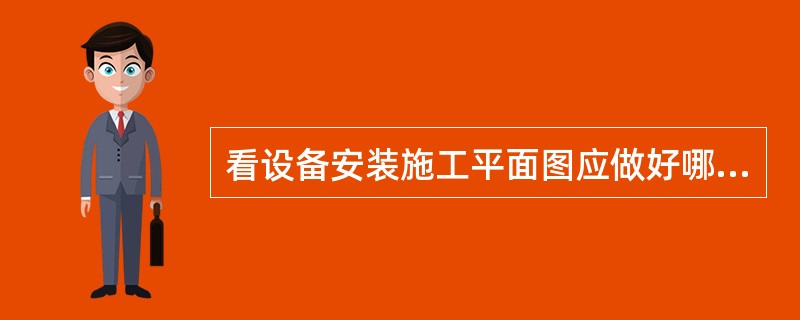 看设备安装施工平面图应做好哪...